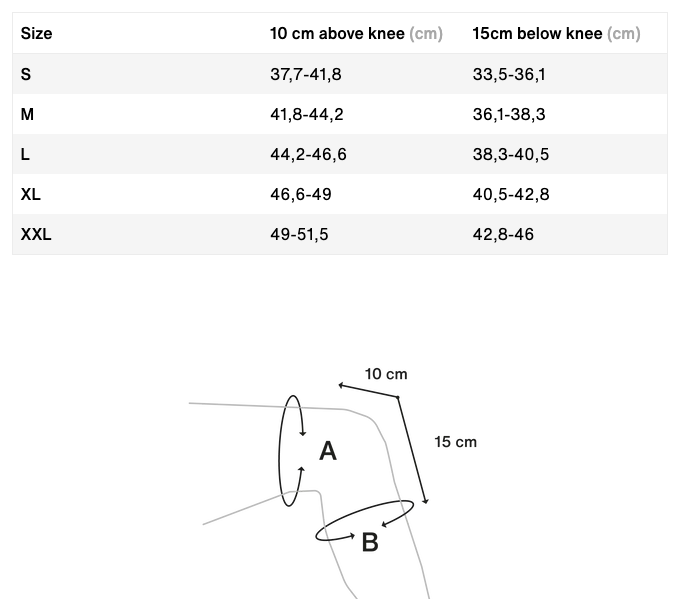 | Size | 10 cm above knee (cm) | 15cm below knee (cm) |
|---|---|---|
| S | 37,7-41,8 | 33,5-36,1 |
| M | 41,8-44,2 | 36,1-38,3 |
| L | 44,2-46,6 | 38,3-40,5 |
| XL | 46,6-49 | 40,5-42,8 |
| XXL | 49-51,5 | 42,8-46 |

10 cm

15 cm

A

B